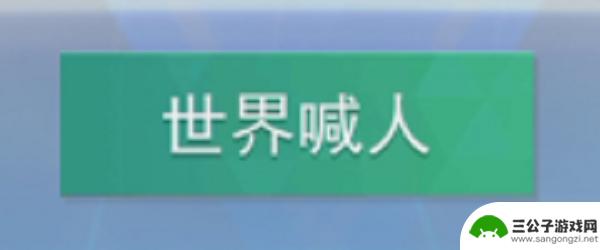 世界喊人

三公子游戏网
www.sangongzi.net